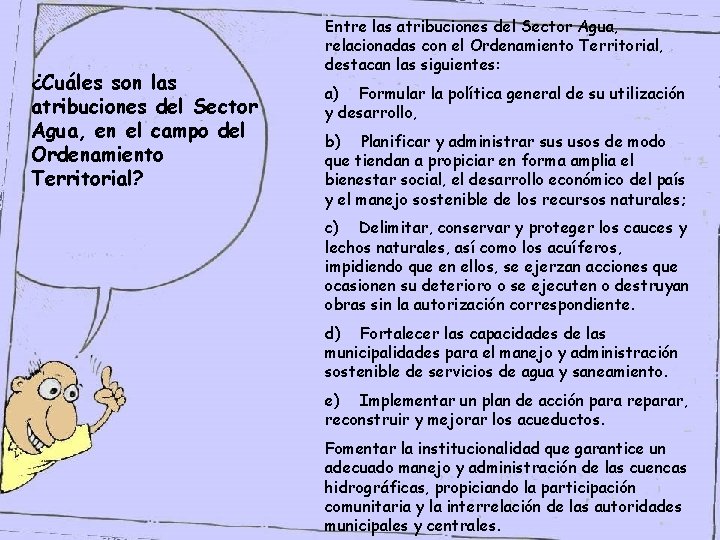 ¿Cuáles son las atribuciones del Sector Agua, en el campo del Ordenamiento Territorial?

Entre las atribuciones del Sector Agua, relacionadas con el Ordenamiento Territorial, destacan las siguientes:

a) Formular la política general de su utilización y desarrollo,

b) Planificar y administrar sus usos de modo que tiendan a propiciar en forma amplia el bienestar social, el desarrollo económico del país y el manejo sostenible de los recursos naturales;

c) Delimitar, conservar y proteger los cauces y lechos naturales, así como los acuíferos, impidiendo que en ellos, se ejerzan acciones que ocasionen su deterioro o se ejecuten o destruyan obras sin la autorización correspondiente.

d) Fortalecer las capacidades de las municipalidades para el manejo y administración sostenible de servicios de agua y saneamiento.

e) Implementar un plan de acción para reparar, reconstruir y mejorar los acueductos.

Fomentar la institucionalidad que garantice un adecuado manejo y administración de las cuencas hidrográficas, propiciando la participación comunitaria y la interrelación de las autoridades municipales y centrales.